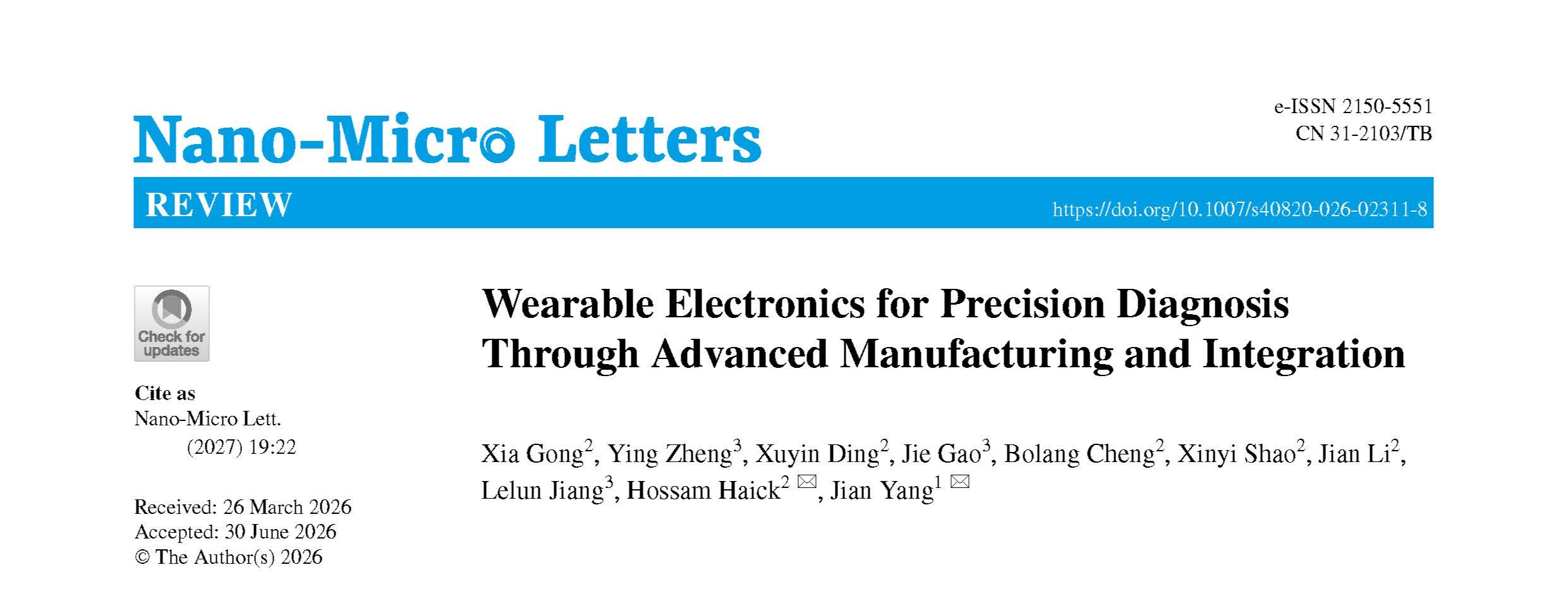 Nano-Micro Letters

e-ISSN 2150-5551
CN 31-2103/TB

REVIEW

https://doi.org/10.1007/s40820-026-02311-8

Check for updates

Cite as
Nano-Micro Lett.
(2027) 19:22

Received: 26 March 2026
Accepted: 30 June 2026
© The Author(s) 2026

Wearable Electronics for Precision Diagnosis Through Advanced Manufacturing and Integration

Xia Gong$^{2}$, Ying Zheng$^{3}$, Xuyin Ding$^{2}$, Jie Gao$^{3}$, Bolang Cheng$^{2}$, Xinyi Shao$^{2}$, Jian Li$^{2}$, Lelun Jiang$^{3}$, Hossam Haick$^{2}$ ✉, Jian Yang$^{1}$ ✉